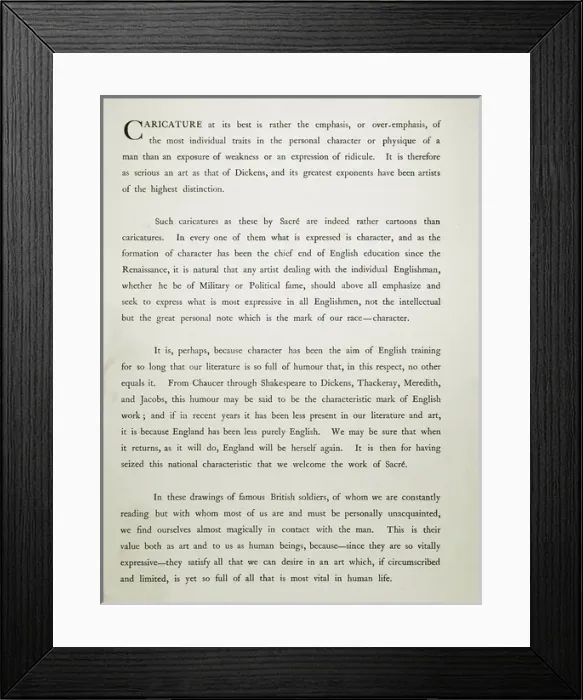 CARICATURE at its best is rather the emphasis, or over-emphasis, of the most individual traits in the personal character or physique of a man than an exposure of weakness or an expression of ridicule. It is therefore as serious an art as that of Dickens, and its greatest exponents have been artists of the highest distinction.

Such caricatures as these by Sacré are indeed rather cartoons than caricatures. In every one of them what is expressed is character, and as the formation of character has been the chief end of English education since the Renaissance, it is natural that any artist dealing with the individual Englishman, whether he be of Military or Political fame, should above all emphasize and seek to express what is most expressive in all Englishmen, not the intellectual but the great personal note which is the mark of our race—character.

It is, perhaps, because character has been the aim of English training for so long that our literature is so full of humour that, in this respect, no other equals it. From Chaucer through Shakespeare to Dickens, Thackeray, Meredith, and Jacobs, this humour may be said to be the characteristic mark of English work; and if in recent years it has been less present in our literature and art, it is because England has been less purely English. We may be sure that when it returns, as it will do, England will be herself again. It is then for having seized this national characteristic that we welcome the work of Sacré.

In these drawings of famous British soldiers, of whom we are constantly reading but with whom most of us are and must be personally unacquainted, we find ourselves almost magically in contact with the man. This is their value both as art and to us as human beings, because—since they are so vitally expressive—they satisfy all that we can desire in an art which, if circumscribed and limited, is yet so full of all that is most vital in human life.